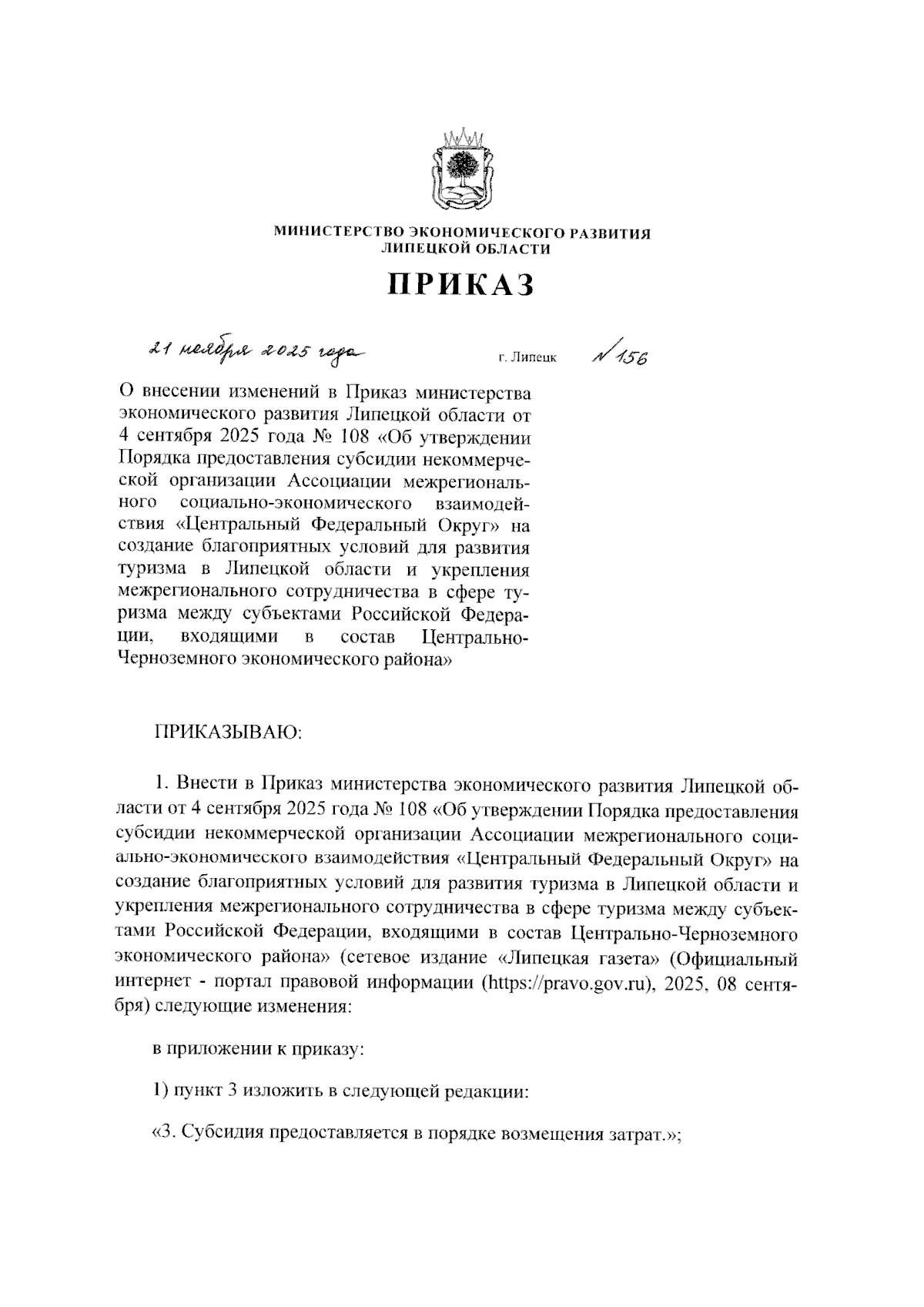 МИНИСТЕРСТВО ЭКОНОМИЧЕСКОГО РАЗВИТИЯ
ЛИПЕЦКОЙ ОБЛАСТИ

ПРИКАЗ

21 ноября 2025 года г. Липецк № 156

О внесении изменений в Приказ министерства экономического развития Липецкой области от 4 сентября 2025 года № 108 «Об утверждении Порядка предоставления субсидии некоммерческой организации Ассоциации межрегионального социально-экономического взаимодействия «Центральный Федеральный Округ» на создание благоприятных условий для развития туризма в Липецкой области и укрепления межрегионального сотрудничества в сфере туризма между субъектами Российской Федерации, входящими в состав Центрально-Черноземного экономического района»

ПРИКАЗЫВАЮ:

1. Внести в Приказ министерства экономического развития Липецкой области от 4 сентября 2025 года № 108 «Об утверждении Порядка предоставления субсидии некоммерческой организации Ассоциации межрегионального социально-экономического взаимодействия «Центральный Федеральный Округ» на создание благоприятных условий для развития туризма в Липецкой области и укрепления межрегионального сотрудничества в сфере туризма между субъектами Российской Федерации, входящими в состав Центрально-Черноземного экономического района» (сетевое издание «Липецкая газета» (Официальный интернет - портал правовой информации (https://pravo.gov.ru), 2025, 08 сентября) следующие изменения:

в приложении к приказу:

1) пункт 3 изложить в следующей редакции:

«3. Субсидия предоставляется в порядке возмещения затрат.»;